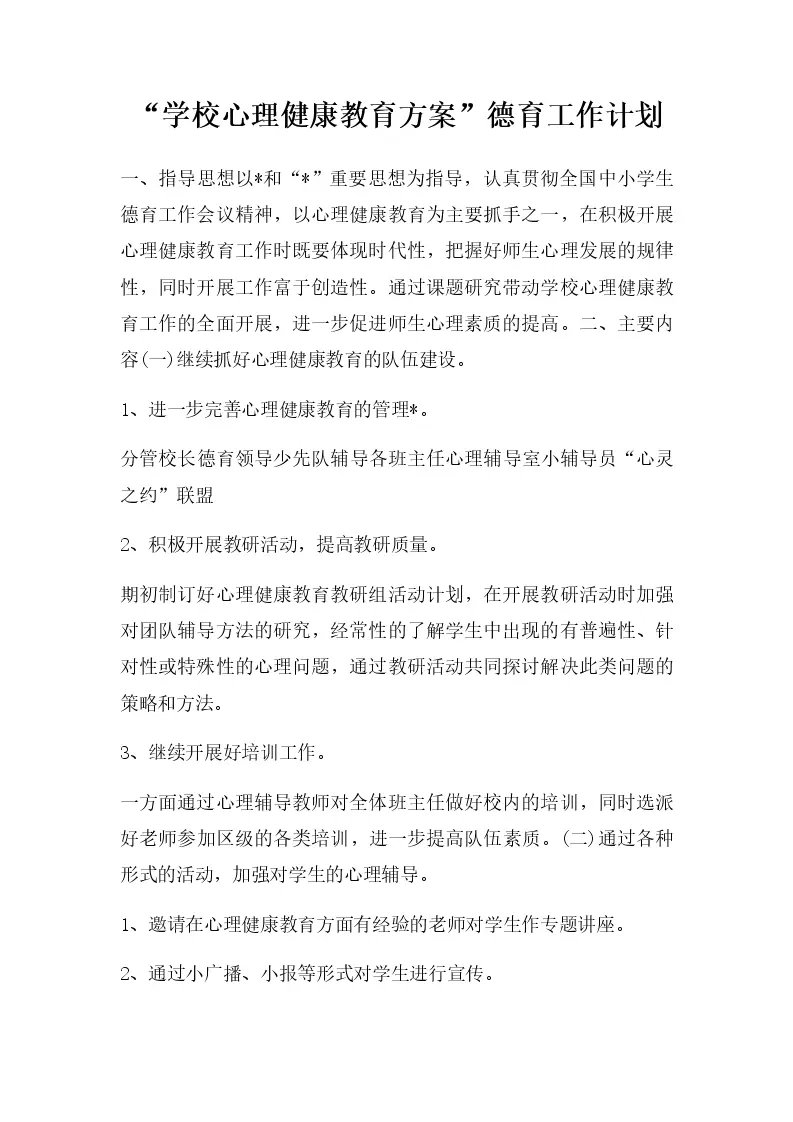 “学校心理健康教育方案”德育工作计划

一、指导思想以*和“*”重要思想为指导，认真贯彻全国中小学生德育工作会议精神，以心理健康教育为主要抓手之一，在积极开展心理健康教育工作时既要体现时代性，把握好师生心理发展的规律性，同时开展工作富于创造性。通过课题研究带动学校心理健康教育工作的全面开展，进一步促进师生心理素质的提高。二、主要内容(一)继续抓好心理健康教育的队伍建设。

1、进一步完善心理健康教育的管理*。

分管校长德育领导少先队辅导各班主任心理辅导室小辅导员“心灵之约”联盟

2、积极开展教研活动，提高教研质量。

期初制订好心理健康教育教研组活动计划，在开展教研活动时加强对团队辅导方法的研究，经常性的了解学生中出现的有普遍性、针对性或特殊性的心理问题，通过教研活动共同探讨解决此类问题的策略和方法。

3、继续开展好培训工作。

一方面通过心理辅导教师对全体班主任做好校内的培训，同时选派好老师参加区级的各类培训，进一步提高队伍素质。(二)通过各种形式的活动，加强对学生的心理辅导。

1、邀请在心理健康教育方面有经验的老师对学生作专题讲座。

2、通过小广播、小报等形式对学生进行宣传。